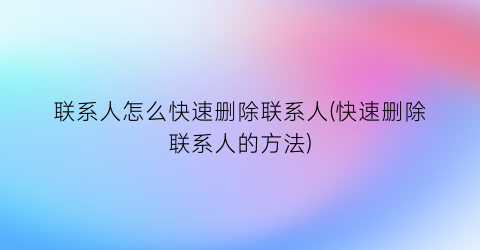 联系人怎么快速删除联系人(快速删除联系人的方法)